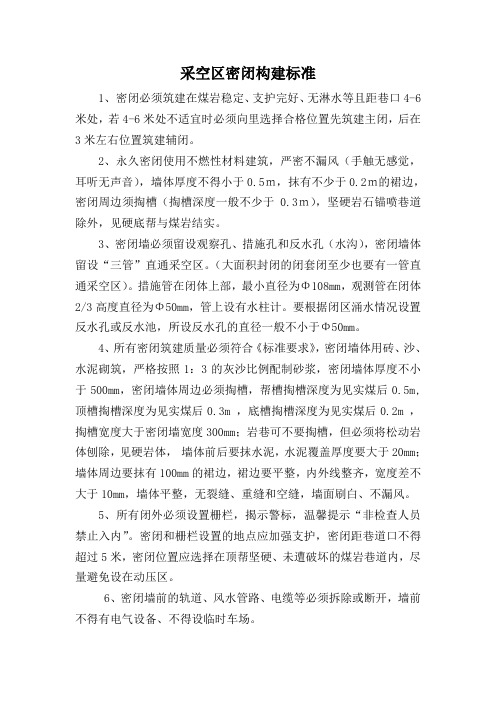 采空区密闭构建标准

1、密闭必须筑建在煤岩稳定、支护完好、无淋水等且距巷口 4-6 米处，若 4-6 米处不适宜时必须向里选择合格位置先筑建主闭，后在 3 米左右位置筑建辅闭。

2、永久密闭使用不燃性材料建筑，严密不漏风（手触无感觉，耳听无声音），墙体厚度不得小于 0.5m，抹有不少于 0.2m的裙边，密闭周边须掏槽（掏槽深度一般不少于 0.3m），坚硬岩石锚喷巷道除外，见硬底帮与煤岩结实。

3、密闭墙必须留设观察孔、措施孔和反水孔（水沟），密闭墙体留设“三管”直通采空区。（大面积封闭的闭套闭至少也要有一管直通采空区）。措施管在闭体上部，最小直径为Φ108mm，观测管在闭体 2/3 高度直径为Φ50mm，管上设有水柱计。要根据闭区涌水情况设置反水孔或反水池，所设反水孔的直径一般不小于Φ50mm。

4、所有密闭筑建质量必须符合《标准要求》，密闭墙体用砖、沙、水泥砌筑，严格按照 1：3 的灰沙比例配制砂浆，密闭墙体厚度不小于 500mm，密闭墙体周边必须掏槽，帮槽掏槽深度为见实煤后 0.5m，顶槽掏槽深度为见实煤后 0.3m ，底槽掏槽深度为见实煤后 0.2m ，掏槽宽度大于密闭墙宽度 300mm；岩巷可不要掏槽，但必须将松动岩体刨除，见硬岩体， 墙体前后要抹水泥，水泥覆盖厚度要大于 20mm；墙体周边要抹有 100mm 的裙边，裙边要平整，内外线整齐，宽度差不大于 10mm，墙体平整，无裂缝、重缝和空缝，墙面刷白、不漏风。

5、所有闭外必须设置栅栏，揭示警标，温馨提示“非检查人员禁止入内”。密闭和栅栏设置的地点应加强支护，密闭距巷道口不得超过 5 米，密闭位置应选择在顶帮坚硬、未遭破坏的煤岩巷道内，尽量避免设在动压区。

6、密闭墙前的轨道、风水管路、电缆等必须拆除或断开，墙前不得有电气设备、不得设临时车场。